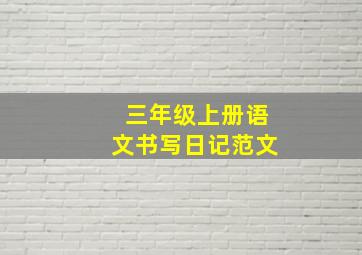 三年级上册语文书写日记范文